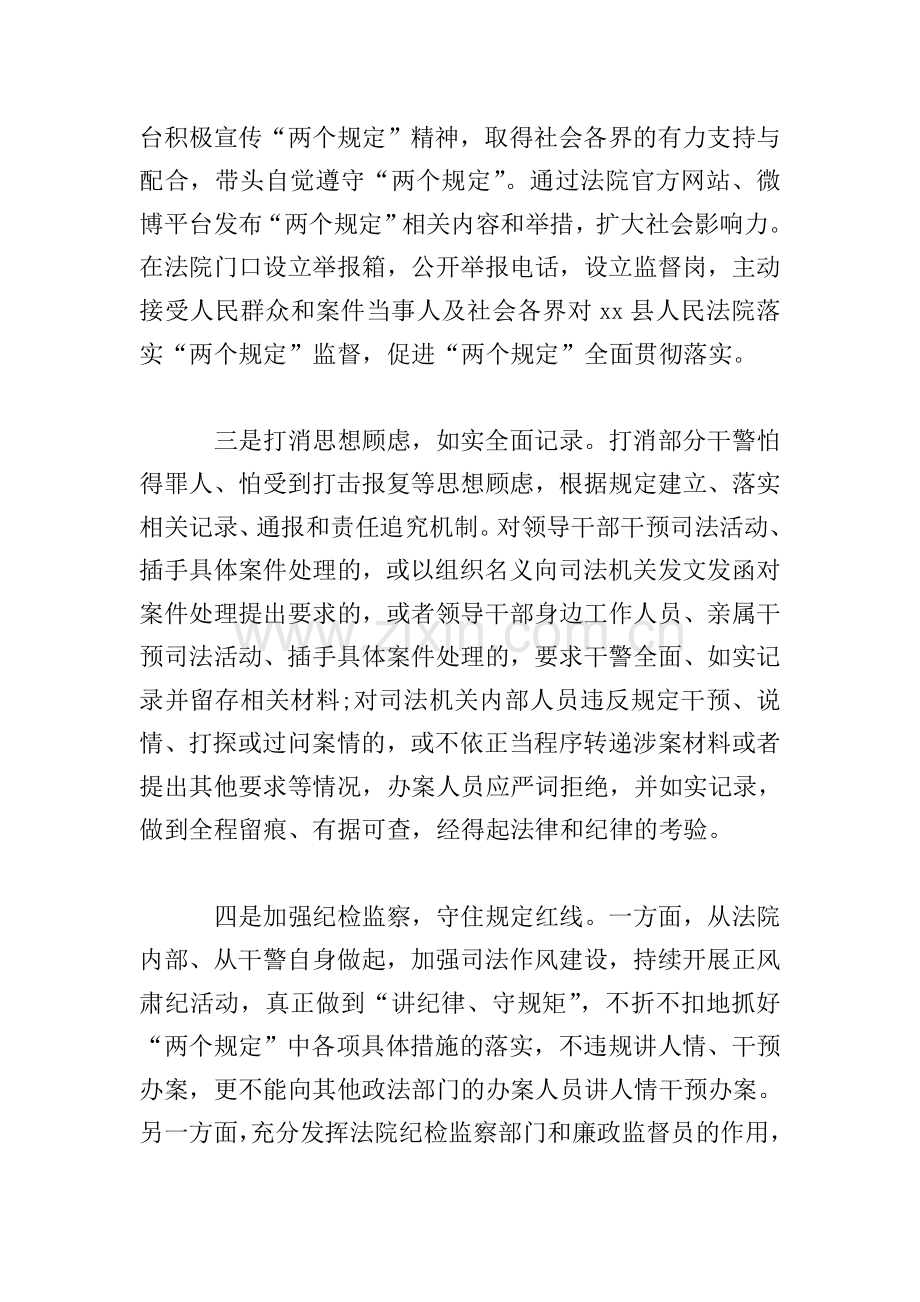 台积极宣传“两个规定”精神，取得社会各界的有力支持与配合，带头自觉遵守“两个规定”。通过法院官方网站、微博平台发布“两个规定”相关内容和举措，扩大社会影响力。在法院门口设立举报箱，公开举报电话，设立监督岗，主动接受人民群众和案件当事人及社会各界对xx县人民法院落实“两个规定”监督，促进“两个规定”全面贯彻落实。

三是打消思想顾虑，如实全面记录。打消部分干警怕得罪人、怕受到打击报复等思想顾虑，根据规定建立、落实相关记录、通报和责任追究机制。对领导干部干预司法活动、插手具体案件处理的，或以组织名义向司法机关发文发函对案件处理提出要求的，或者领导干部身边工作人员、亲属干预司法活动、插手具体案件处理的，要求干警全面、如实记录并留存相关材料;对司法机关内部人员违反规定干预、说情、打探或过问案情的，或不依正当程序转递涉案材料或者提出其他要求等情况，办案人员应严词拒绝，并如实记录，做到全程留痕、有据可查，经得起法律和纪律的考验。

四是加强纪检监察，守住规定红线。一方面，从法院内部、从干警自身做起，加强司法作风建设，持续开展正风肃纪活动，真正做到“讲纪律、守规矩”，不折不扣地抓好“两个规定”中各项具体措施的落实，不违规讲人情、干预办案，更不能向其他政法部门的办案人员讲人情干预办案。另一方面，充分发挥法院纪检监察部门和廉政监督员的作用，

www.zixin.com.cn